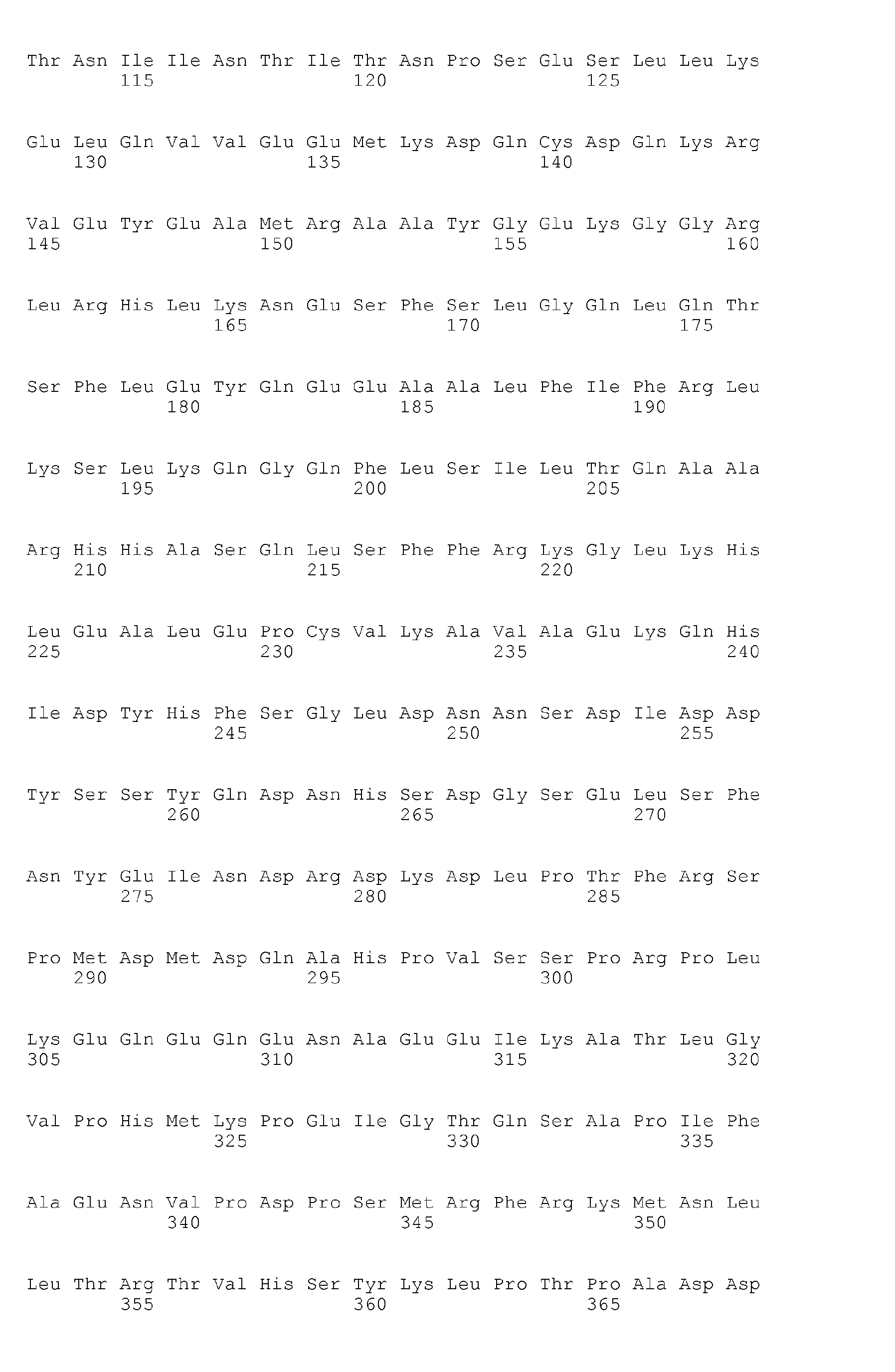 Thr Asn Ile Ile Asn Thr Ile Thr Asn Pro Ser Glu Ser Leu Leu Lys
115 120 125

Glu Leu Gln Val Val Glu Glu Met Lys Asp Gln Cys Asp Gln Lys Arg
130 135 140

Val Glu Tyr Glu Ala Met Arg Ala Ala Tyr Gly Glu Lys Gly Gly Arg
145 150 155 160

Leu Arg His Leu Lys Asn Glu Ser Phe Ser Leu Gly Gln Leu Gln Thr
165 170 175

Ser Phe Leu Glu Tyr Gln Glu Glu Ala Ala Leu Phe Ile Phe Arg Leu
180 185 190

Lys Ser Leu Lys Gln Gly Gln Phe Leu Ser Ile Leu Thr Gln Ala Ala
195 200 205

Arg His His Ala Ser Gln Leu Ser Phe Phe Arg Lys Gly Leu Lys His
210 215 220

Leu Glu Ala Leu Glu Pro Cys Val Lys Ala Val Ala Glu Lys Gln His
225 230 235 240

Ile Asp Tyr His Phe Ser Gly Leu Asp Asn Asn Ser Asp Ile Asp Asp
245 250 255

Tyr Ser Ser Tyr Gln Asp Asn His Ser Asp Gly Ser Glu Leu Ser Phe
260 265 270

Asn Tyr Glu Ile Asn Asp Arg Asp Lys Asp Leu Pro Thr Phe Arg Ser
275 280 285

Pro Met Asp Met Asp Gln Ala His Pro Val Ser Ser Pro Arg Pro Leu
290 295 300

Lys Glu Gln Glu Gln Glu Asn Ala Glu Glu Ile Lys Ala Thr Leu Gly
305 310 315 320

Val Pro His Met Lys Pro Glu Ile Gly Thr Gln Ser Ala Pro Ile Phe
325 330 335

Ala Glu Asn Val Pro Asp Pro Ser Met Arg Phe Arg Lys Met Asn Leu
340 345 350

Leu Thr Arg Thr Val His Ser Tyr Lys Leu Pro Thr Pro Ala Asp Asp
355 360 365